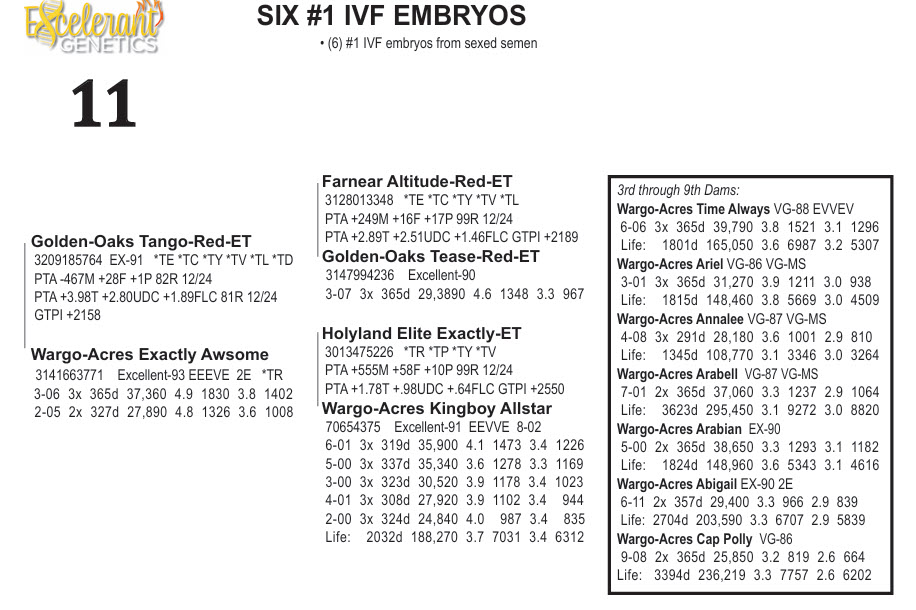 Excelerant GENETICS

SIX #1 IVF EMBRYOS

• (6) #1 IVF embryos from sexed semen

11

Golden-Oaks Tango-Red-ET
3209185764 EX-91 *TE *TC *TY *TV *TL *TD
PTA -467M +28F +1P 82R 12/24
PTA +3.98T +2.80UDC +1.89FLC 81R 12/24
GTPI +2158

Wargo-Acres Exactly Awsome
3141663771 Excellent-93 EEEVE 2E *TR
3-06 3x 365d 37,360 4.9 1830 3.8 1402
2-05 2x 327d 27,890 4.8 1326 3.6 1008

Farnear Altitude-Red-ET
3128013348 *TE *TC *TY *TV *TL
PTA +249M +16F +17P 99R 12/24
PTA +2.89T +2.51UDC +1.46FLC GTPI +2189

Golden-Oaks Tease-Red-ET
3147994236 Excellent-90
3-07 3x 365d 29,3890 4.6 1348 3.3 967

Holyland Elite Exactly-ET
3013475226 *TR *TP *TY *TV
PTA +555M +58F +10P 99R 12/24
PTA +1.78T +.98UDC +.64FLC GTPI +2550

Wargo-Acres Kingboy Allstar
70654375 Excellent-91 EEVVE 8-02
6-01 3x 319d 35,900 4.1 1473 3.4 1226
5-00 3x 337d 35,340 3.6 1278 3.3 1169
3-00 3x 323d 30,520 3.9 1178 3.4 1023
4-01 3x 308d 27,920 3.9 1102 3.4 944
2-00 3x 324d 24,840 4.0 987 3.4 835
Life: 2032d 188,270 3.7 7031 3.4 6312

3rd through 9th Dams:
Wargo-Acres Time Always VG-88 EVVEV
6-06 3x 365d 39,790 3.8 1521 3.1 1296
Life: 1801d 165,050 3.6 6987 3.2 5307
Wargo-Acres Ariel VG-86 VG-MS
3-01 3x 365d 31,270 3.9 1211 3.0 938
Life: 1815d 148,460 3.8 5669 3.0 4509
Wargo-Acres Annalee VG-87 VG-MS
4-08 3x 291d 28,180 3.6 1001 2.9 810
Life: 1345d 108,770 3.1 3346 3.0 3264
Wargo-Acres Arabell VG-87 VG-MS
7-01 2x 365d 37,060 3.3 1237 2.9 1064
Life: 3623d 295,450 3.1 9272 3.0 8820
Wargo-Acres Arabian EX-90
5-00 2x 365d 38,650 3.3 1293 3.1 1182
Life: 1824d 148,960 3.6 5343 3.1 4616
Wargo-Acres Abigail EX-90 2E
6-11 2x 357d 29,400 3.3 966 2.9 839
Life: 2704d 203,590 3.3 6707 2.9 5839
Wargo-Acres Cap Polly VG-86
9-08 2x 365d 25,850 3.2 819 2.6 664
Life: 3394d 236,219 3.3 7757 2.6 6202